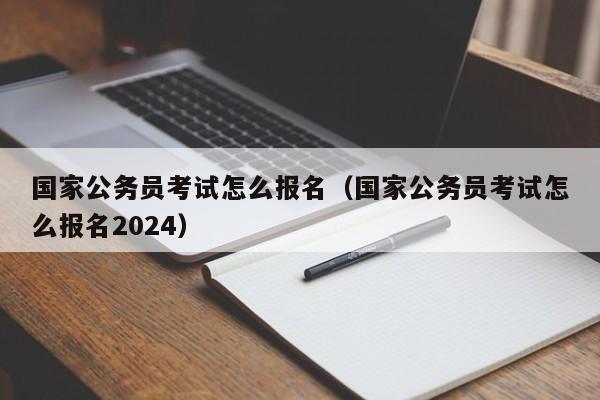 国家公务员考试怎么报名（国家公务员考试怎么报名2024）